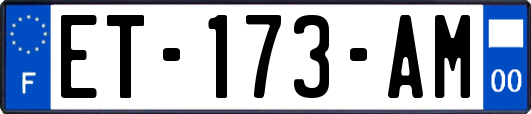 F

ET-173-AM

00